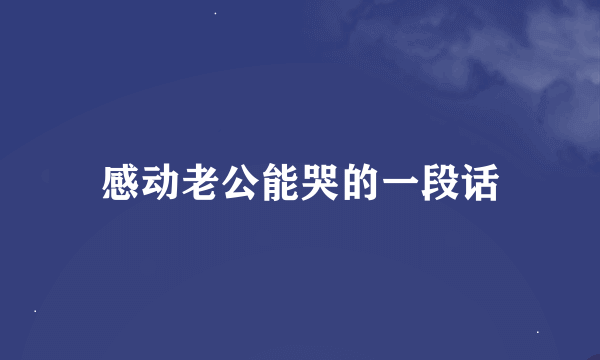 感动老公能哭的一段话